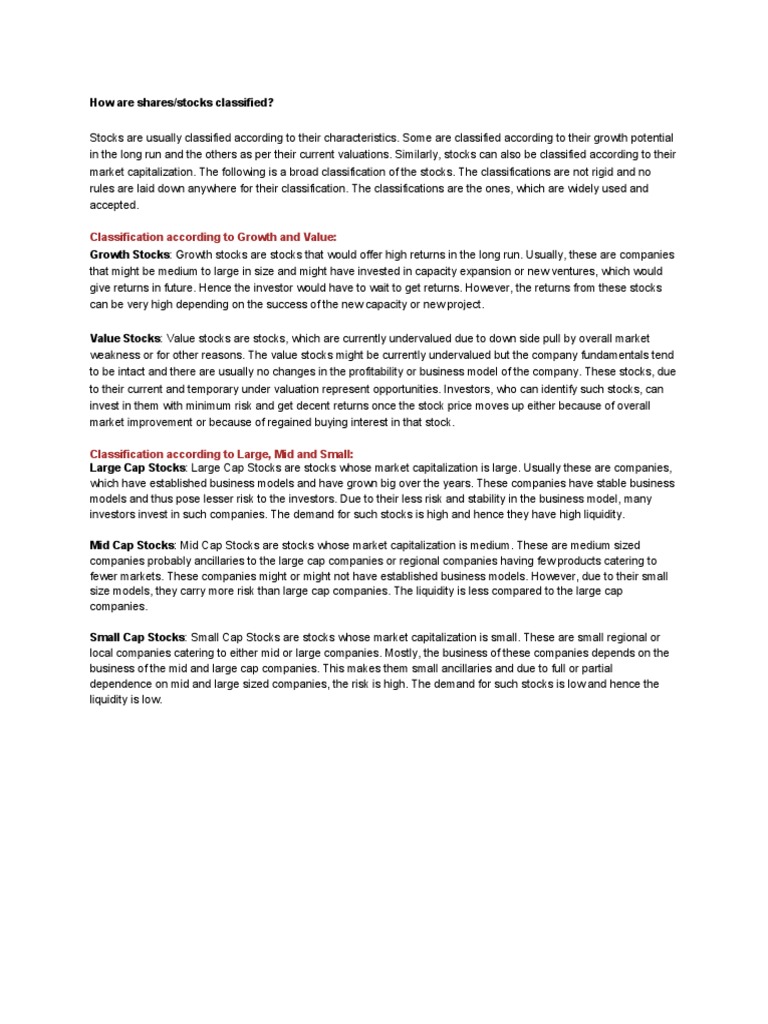 How are shares/stocks classified?

Stocks are usually classified according to their characteristics. Some are classified according to their growth potential in the long run and the others as per their current valuations. Similarly, stocks can also be classified according to their market capitalization. The following is a broad classification of the stocks. The classifications are not rigid and no rules are laid down anywhere for their classification. The classifications are the ones, which are widely used and accepted.

Classification according to Growth and Value:
Growth Stocks: Growth stocks are stocks that would offer high returns in the long run. Usually, these are companies that might be medium to large in size and might have invested in capacity expansion or new ventures, which would give returns in future. Hence the investor would have to wait to get returns. However, the returns from these stocks can be very high depending on the success of the new capacity or new project.

Value Stocks: Value stocks are stocks, which are currently undervalued due to down side pull by overall market weakness or for other reasons. The value stocks might be currently undervalued but the company fundamentals tend to be intact and there are usually no changes in the profitability or business model of the company. These stocks, due to their current and temporary under valuation represent opportunities. Investors, who can identify such stocks, can invest in them with minimum risk and get decent returns once the stock price moves up either because of overall market improvement or because of regained buying interest in that stock.

Classification according to Large, Mid and Small:
Large Cap Stocks: Large Cap Stocks are stocks whose market capitalization is large. Usually these are companies, which have established business models and have grown big over the years. These companies have stable business models and thus pose lesser risk to the investors. Due to their less risk and stability in the business model, many investors invest in such companies. The demand for such stocks is high and hence they have high liquidity.

Mid Cap Stocks: Mid Cap Stocks are stocks whose market capitalization is medium. These are medium sized companies probably ancillaries to the large cap companies or regional companies having few products catering to fewer markets. These companies might or might not have established business models. However, due to their small size models, they carry more risk than large cap companies. The liquidity is less compared to the large cap companies.

Small Cap Stocks: Small Cap Stocks are stocks whose market capitalization is small. These are small regional or local companies catering to either mid or large companies. Mostly, the business of these companies depends on the business of the mid and large cap companies. This makes them small ancillaries and due to full or partial dependence on mid and large sized companies, the risk is high. The demand for such stocks is low and hence the liquidity is low.